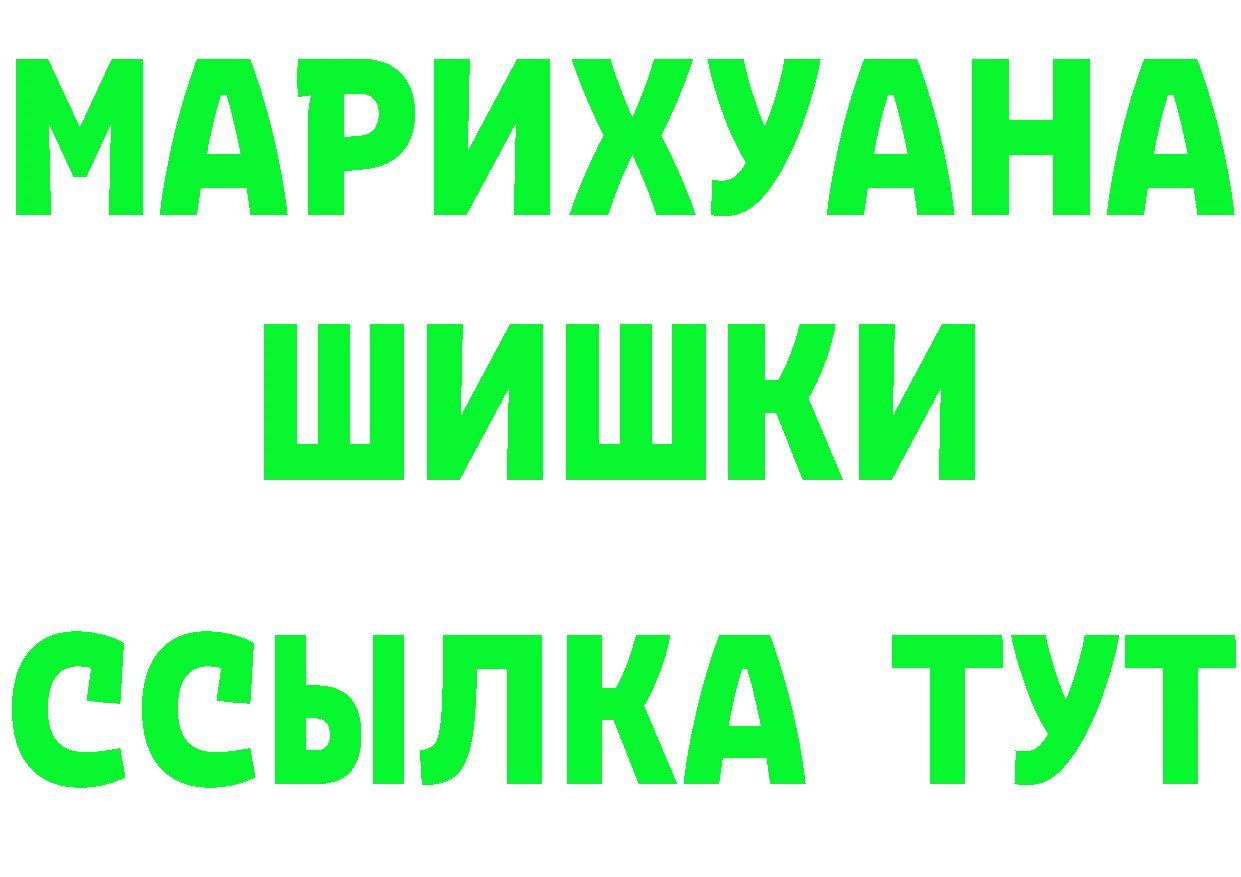 МАРИХУАНА
ШИШКИ
ССЫЛКА ТУТ